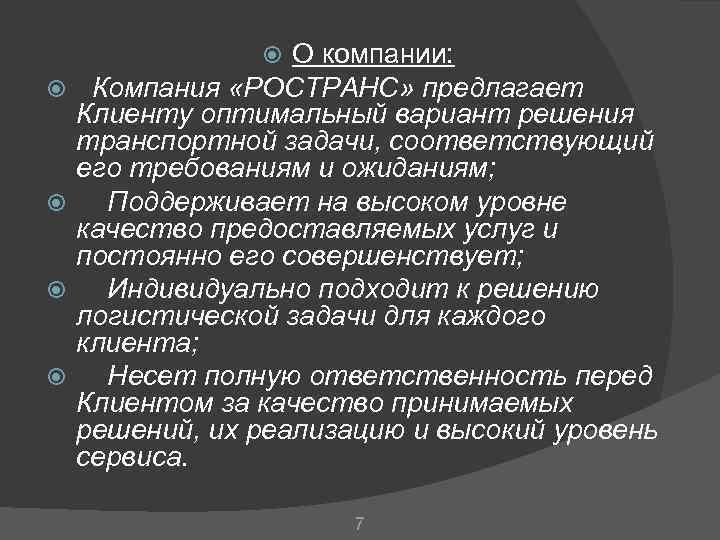 О компании:

Компания «РОСТРАНС» предлагает Клиенту оптимальный вариант решения транспортной задачи, соответствующий его требованиям и ожиданиям;

Поддерживает на высоком уровне качество предоставляемых услуг и постоянно его совершенствует;

Индивидуально подходит к решению логистической задачи для каждого клиента;

Несет полную ответственность перед Клиентом за качество принимаемых решений, их реализацию и высокий уровень сервиса.

7